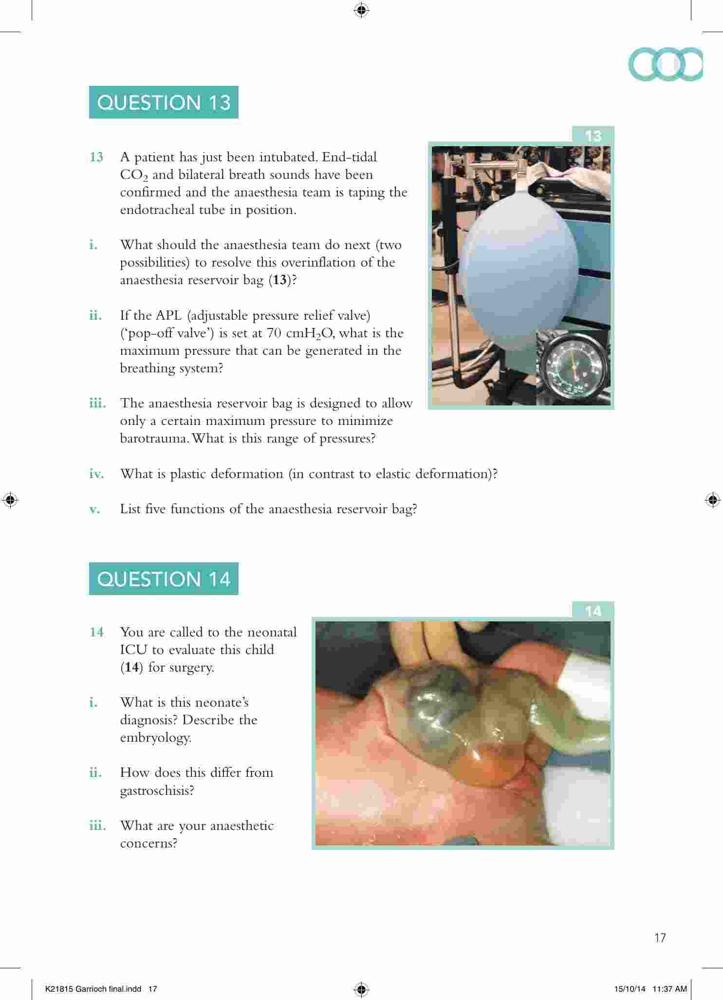 QUESTION 13

13

13 A patient has just been intubated. End-tidal $CO_2$ and bilateral breath sounds have been confirmed and the anaesthesia team is taping the endotracheal tube in position.

i. What should the anaesthesia team do next (two possibilities) to resolve this overinflation of the anaesthesia reservoir bag (**13**)?

ii. If the APL (adjustable pressure relief valve) ('pop-off valve') is set at 70 $cmH_2O$, what is the maximum pressure that can be generated in the breathing system?

iii. The anaesthesia reservoir bag is designed to allow only a certain maximum pressure to minimize barotrauma. What is this range of pressures?

iv. What is plastic deformation (in contrast to elastic deformation)?

v. List five functions of the anaesthesia reservoir bag?

QUESTION 14

14

14 You are called to the neonatal ICU to evaluate this child (**14**) for surgery.

i. What is this neonate's diagnosis? Describe the embryology.

ii. How does this differ from gastroschisis?

iii. What are your anaesthetic concerns?

17

K21815 Garrioch final.indd 17 15/10/14 11:37 AM